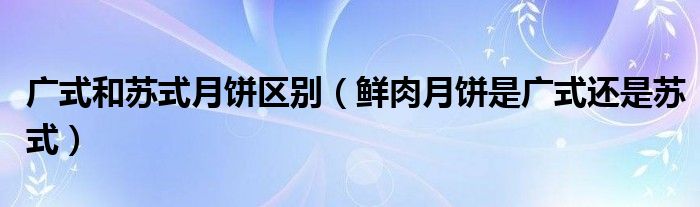 广式和苏式月饼区别（鲜肉月饼是广式还是苏式）